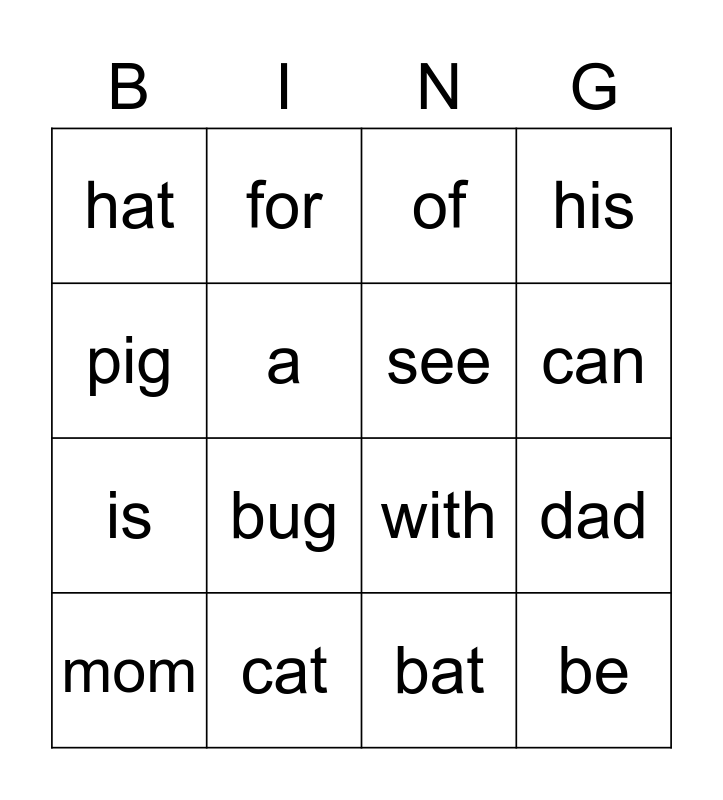 | B | I | N | G |
|---|---|---|---|
| hat | for | of | his |
| pig | a | see | can |
| is | bug | with | dad |
| mom | cat | bat | be |